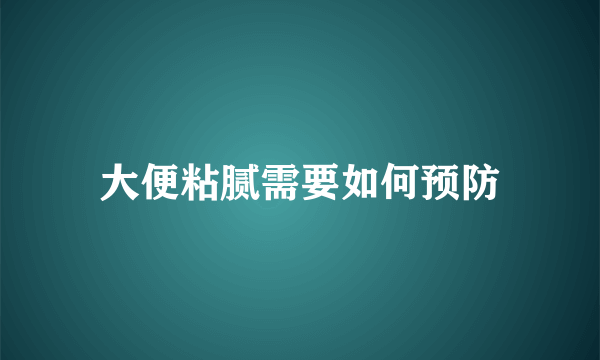 大便粘腻需要如何预防